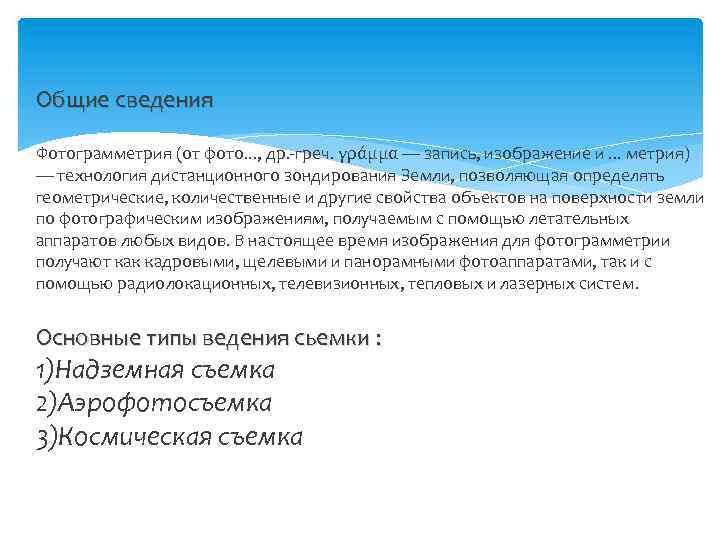 Общие сведения

Фотограмметрия (от фото..., др.-греч. γράμμα — запись, изображение и ... метрия) — технология дистанционного зондирования Земли, позволяющая определять геометрические, количественные и другие свойства объектов на поверхности земли по фотографическим изображениям, получаемым с помощью летательных аппаратов любых видов. В настоящее время изображения для фотограмметрии получают как кадровыми, щелевыми и панорамными фотоаппаратами, так и с помощью радиолокационных, телевизионных, тепловых и лазерных систем.

Основные типы ведения сьемки :
1)Надземная съемка
2)Аэрофотосъемка
3)Космическая съемка